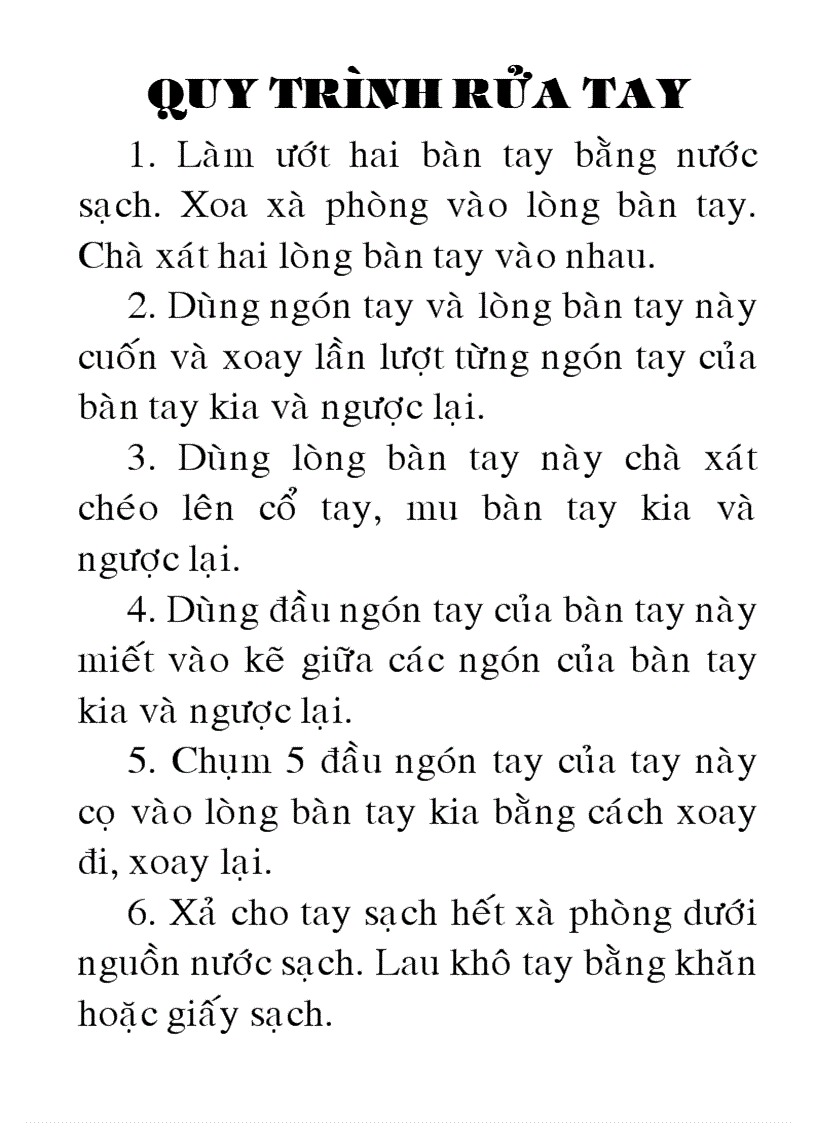 QUY TRÌNH RỬA TAY

1. Làm ướt hai bàn tay bằng nước sạch. Xoa xà phòng vào lòng bàn tay. Chà xát hai lòng bàn tay vào nhau.

2. Dùng ngón tay và lòng bàn tay này cuốn và xoay lần lượt từng ngón tay của bàn tay kia và ngược lại.

3. Dùng lòng bàn tay này chà xát chéo lên cổ tay, mu bàn tay kia và ngược lại.

4. Dùng đầu ngón tay của bàn tay này miết vào kẽ giữa các ngón của bàn tay kia và ngược lại.

5. Chụm 5 đầu ngón tay của tay này cọ vào lòng bàn tay kia bằng cách xoay đi, xoay lại.

6. Xả cho tay sạch hết xà phòng dưới nguồn nước sạch. Lau khô tay bằng khăn hoặc giấy sạch.